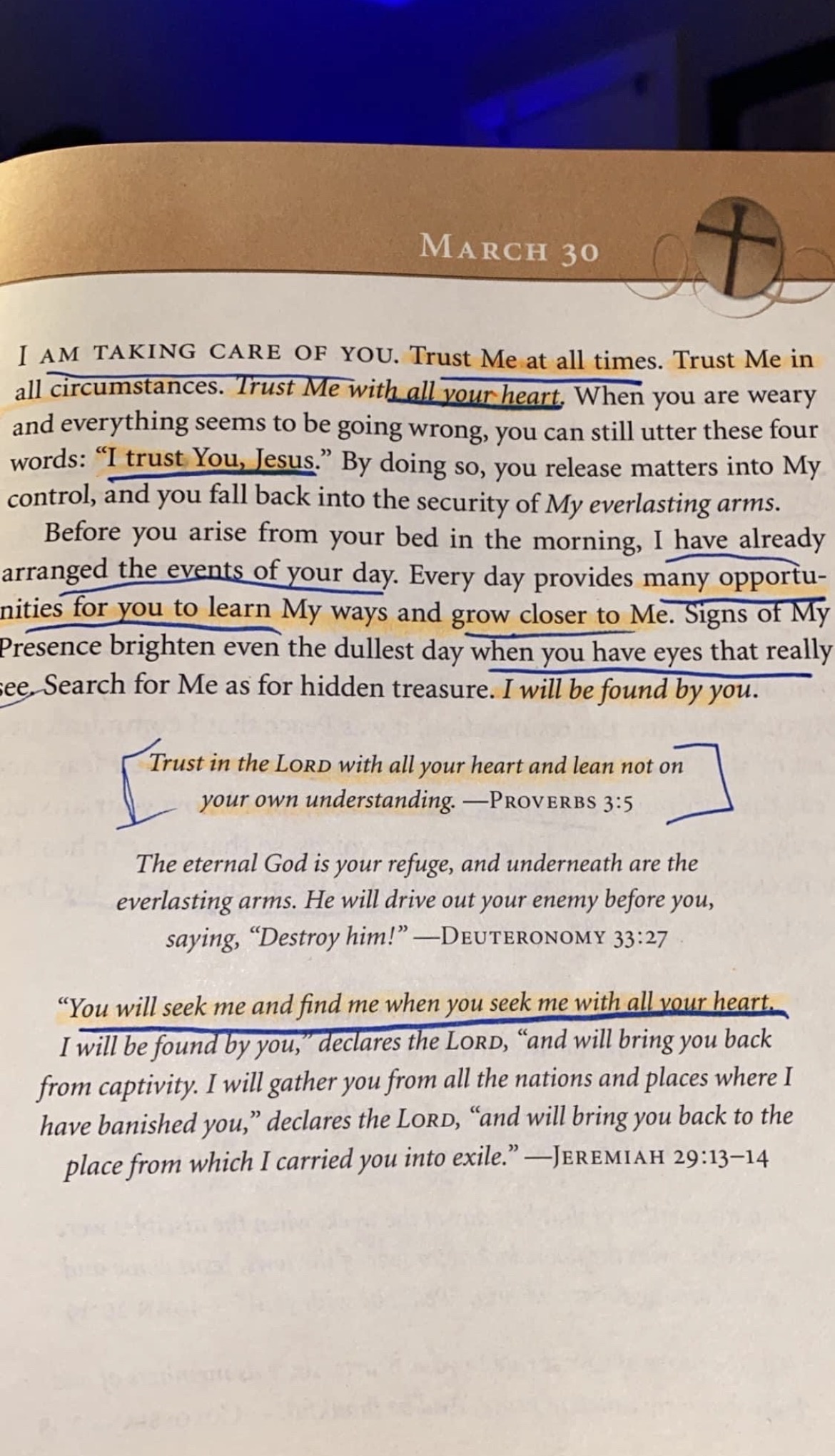 MARCH 30

I AM TAKING CARE OF YOU. Trust Me at all times. Trust Me in all circumstances. Trust Me with all your heart. When you are weary and everything seems to be going wrong, you can still utter these four words: "I trust You, Jesus." By doing so, you release matters into My control, and you fall back into the security of My everlasting arms.

Before you arise from your bed in the morning, I have already arranged the events of your day. Every day provides many opportunities for you to learn My ways and grow closer to Me. Signs of My Presence brighten even the dullest day when you have eyes that really see. Search for Me as for hidden treasure. I will be found by you.

Trust in the LORD with all your heart and lean not on your own understanding. —PROVERBS 3:5

The eternal God is your refuge, and underneath are the everlasting arms. He will drive out your enemy before you, saying, "Destroy him!" —DEUTERONOMY 33:27

"You will seek me and find me when you seek me with all your heart. I will be found by you," declares the LORD, "and will bring you back from captivity. I will gather you from all the nations and places where I have banished you," declares the LORD, "and will bring you back to the place from which I carried you into exile." —JEREMIAH 29:13–14